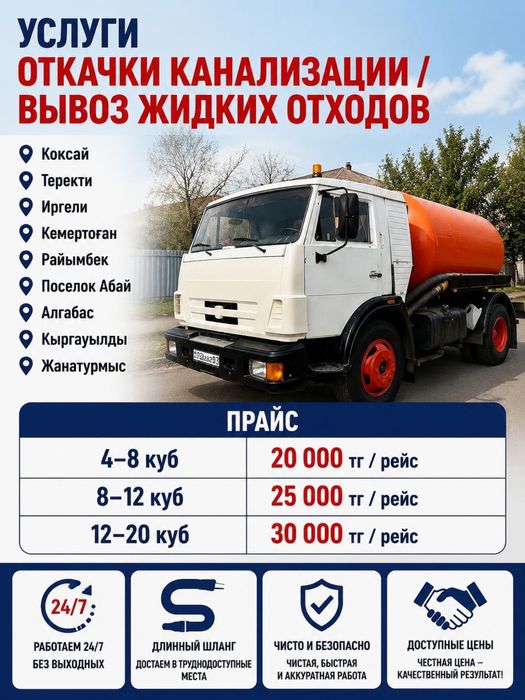 УСЛУГИ
ОТКАЧКИ КАНАЛИЗАЦИИ /
ВЫВОЗ ЖИДКИХ ОТХОДОВ

Коксай
Теректи
Иргели
Кемертоған
Райымбек
Поселок Абай
Алгабас
Кыргауылды
Жанатурмыс

| ПРАЙС | |
|---|---|
| 4–8 куб | 20 000 тг / рейс |
| 8–12 куб | 25 000 тг / рейс |
| 12–20 куб | 30 000 тг / рейс |

24/7
РАБОТАЕМ 24/7
БЕЗ ВЫХОДНЫХ

ДЛИННЫЙ ШЛАНГ
ДОСТАЕМ В ТРУДНОДОСТУПНЫЕ МЕСТА

ЧИСТО И БЕЗОПАСНО
ЧИСТАЯ, БЫСТРАЯ И АККУРАТНАЯ РАБОТА

ДОСТУПНЫЕ ЦЕНЫ
ЧЕСТНАЯ ЦЕНА – КАЧЕСТВЕННЫЙ РЕЗУЛЬТАТ!